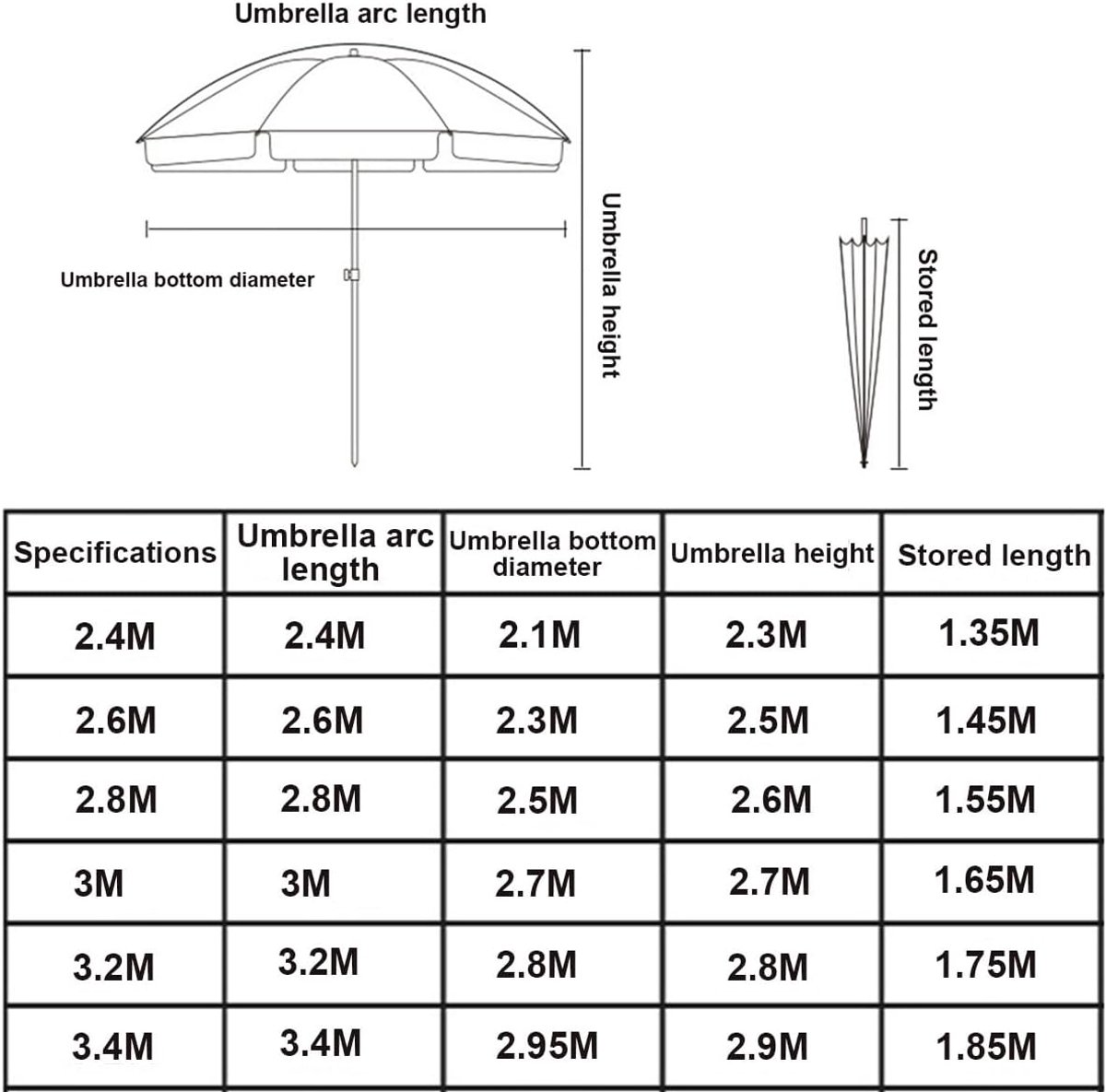 Umbrella arc length

Umbrella bottom diameter

Umbrella height

Stored length

| Specifications | Umbrella arc length | Umbrella bottom diameter | Umbrella height | Stored length |
|---|---|---|---|---|
| 2.4M | 2.4M | 2.1M | 2.3M | 1.35M |
| 2.6M | 2.6M | 2.3M | 2.5M | 1.45M |
| 2.8M | 2.8M | 2.5M | 2.6M | 1.55M |
| 3M | 3M | 2.7M | 2.7M | 1.65M |
| 3.2M | 3.2M | 2.8M | 2.8M | 1.75M |
| 3.4M | 3.4M | 2.95M | 2.9M | 1.85M |